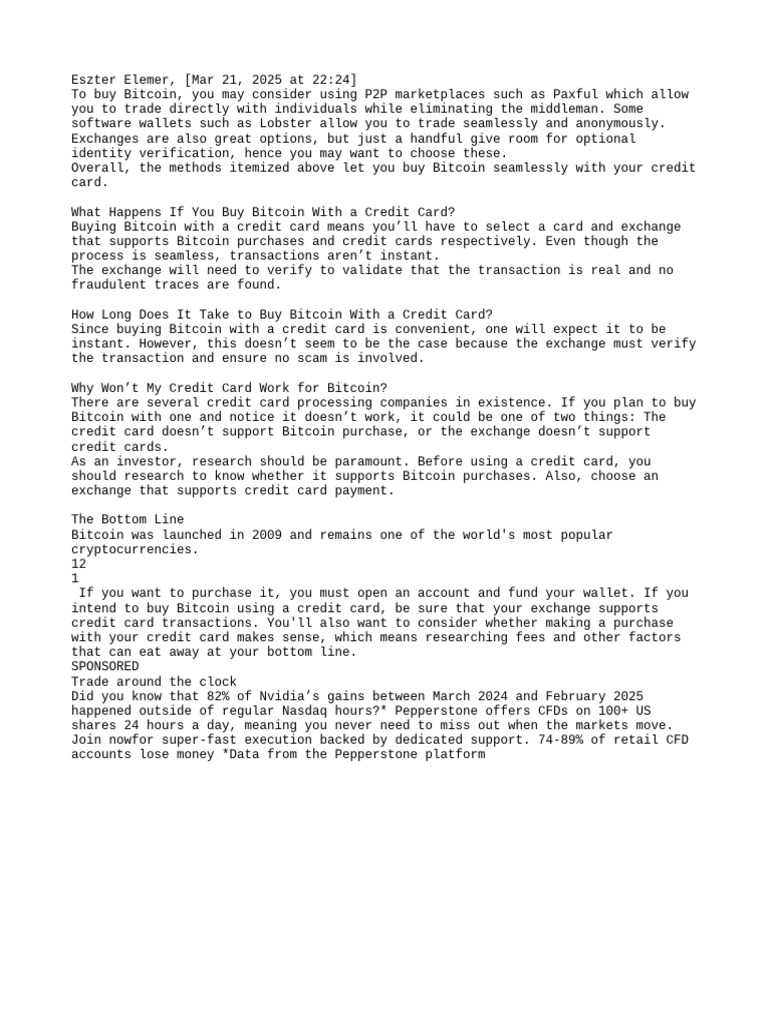 Eszter Elemer, [Mar 21, 2025 at 22:24]
To buy Bitcoin, you may consider using P2P marketplaces such as Paxful which allow you to trade directly with individuals while eliminating the middleman. Some software wallets such as Lobster allow you to trade seamlessly and anonymously. Exchanges are also great options, but just a handful give room for optional identity verification, hence you may want to choose these.
Overall, the methods itemized above let you buy Bitcoin seamlessly with your credit card.

What Happens If You Buy Bitcoin With a Credit Card?
Buying Bitcoin with a credit card means you'll have to select a card and exchange that supports Bitcoin purchases and credit cards respectively. Even though the process is seamless, transactions aren't instant.
The exchange will need to verify to validate that the transaction is real and no fraudulent traces are found.

How Long Does It Take to Buy Bitcoin With a Credit Card?
Since buying Bitcoin with a credit card is convenient, one will expect it to be instant. However, this doesn't seem to be the case because the exchange must verify the transaction and ensure no scam is involved.

Why Won't My Credit Card Work for Bitcoin?
There are several credit card processing companies in existence. If you plan to buy Bitcoin with one and notice it doesn't work, it could be one of two things: The credit card doesn't support Bitcoin purchase, or the exchange doesn't support credit cards.
As an investor, research should be paramount. Before using a credit card, you should research to know whether it supports Bitcoin purchases. Also, choose an exchange that supports credit card payment.

The Bottom Line
Bitcoin was launched in 2009 and remains one of the world's most popular cryptocurrencies.
12
1
If you want to purchase it, you must open an account and fund your wallet. If you intend to buy Bitcoin using a credit card, be sure that your exchange supports credit card transactions. You'll also want to consider whether making a purchase with your credit card makes sense, which means researching fees and other factors that can eat away at your bottom line.
SPONSORED
Trade around the clock
Did you know that 82% of Nvidia's gains between March 2024 and February 2025 happened outside of regular Nasdaq hours?* Pepperstone offers CFDs on 100+ US shares 24 hours a day, meaning you never need to miss out when the markets move. Join nowfor super-fast execution backed by dedicated support. 74-89% of retail CFD accounts lose money *Data from the Pepperstone platform